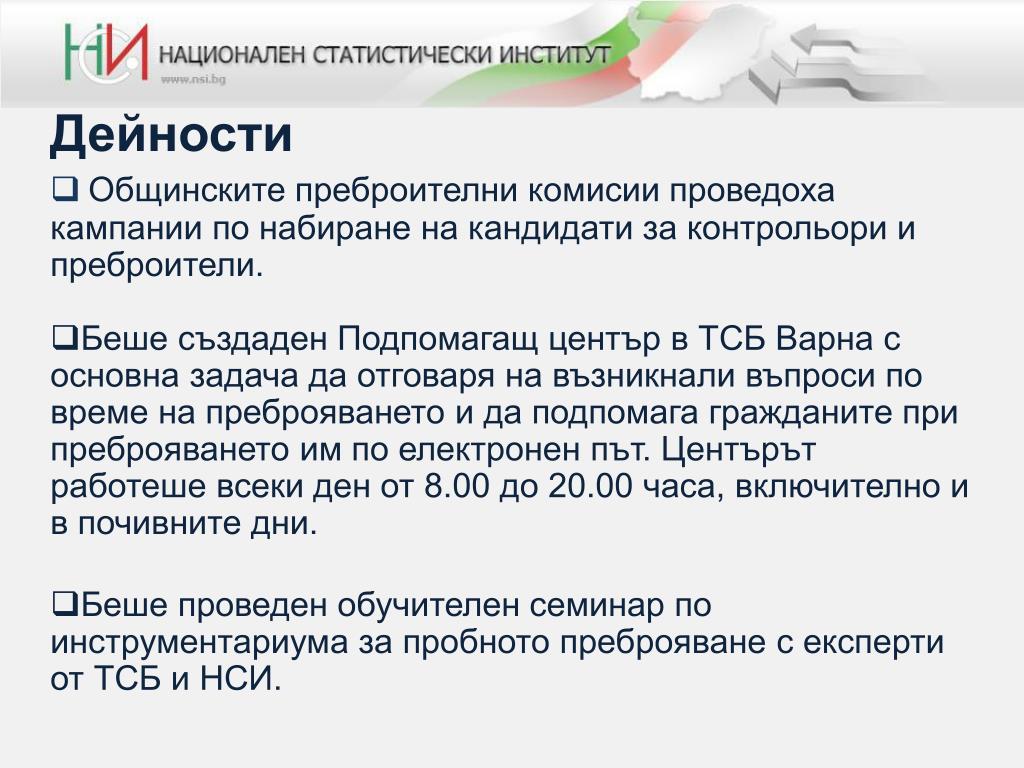 НСИ НАЦИОНАЛЕН СТАТИСТИЧЕСКИ ИНСТИТУТ
www.nsi.bg

Дейности

❑ Общинските преброителни комисии проведоха кампании по набиране на кандидати за контрольори и преброители.

❑Беше създаден Подпомагащ център в ТСБ Варна с основна задача да отговаря на възникнали въпроси по време на преброяването и да подпомага гражданите при преброяването им по електронен път. Центърът работеше всеки ден от 8.00 до 20.00 часа, включително и в почивните дни.

❑Беше проведен обучителен семинар по инструментариума за пробното преброяване с експерти от ТСБ и НСИ.